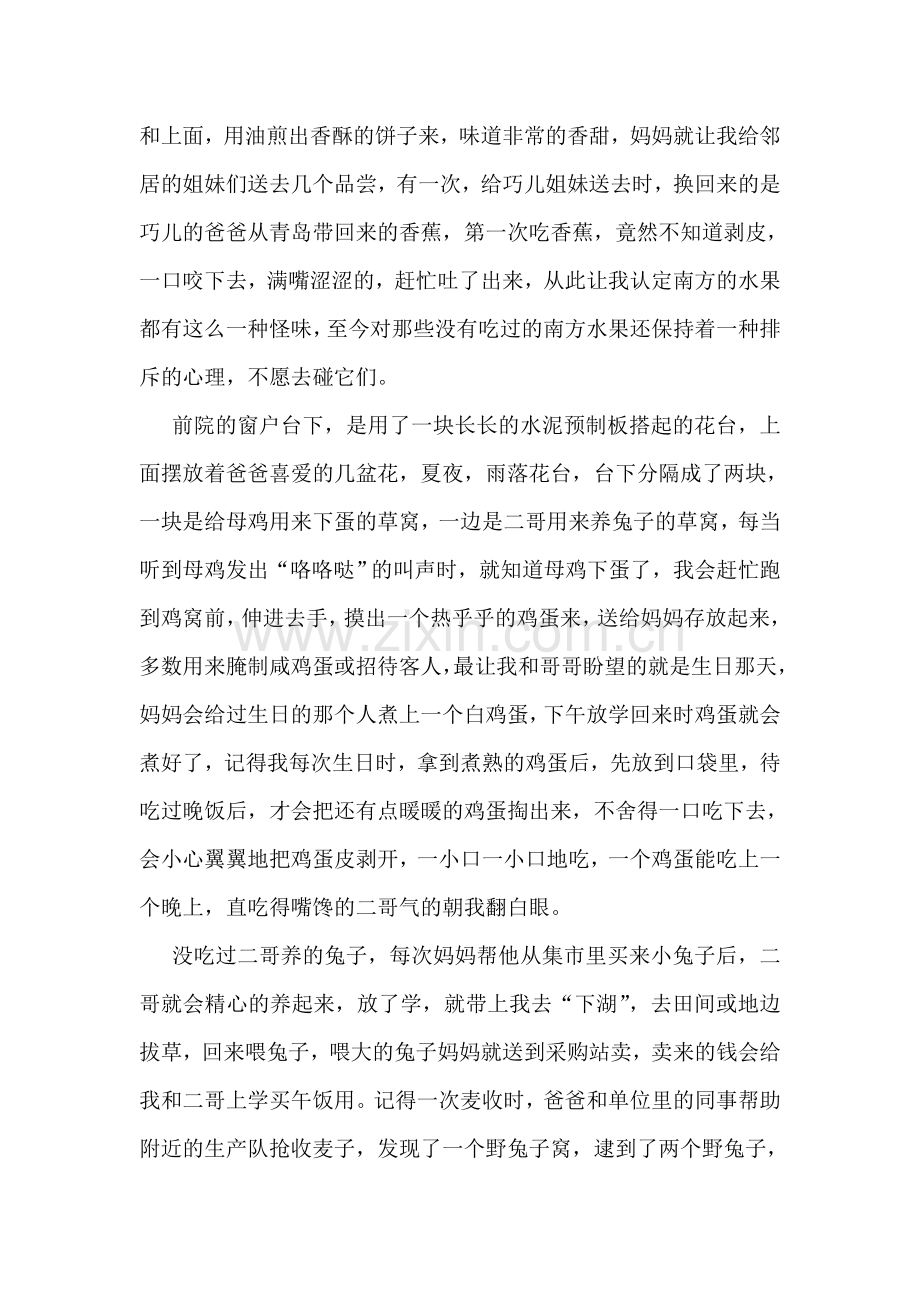 和上面，用油煎出香酥的饼子来，味道非常的香甜，妈妈就让我给邻居的姐妹们送去几个品尝，有一次，给巧儿姐妹送去时，换回来的是巧儿的爸爸从青岛带回来的香蕉，第一次吃香蕉，竟然不知道剥皮，一口咬下去，满嘴涩涩的，赶忙吐了出来，从此让我认定南方的水果都有这么一种怪味，至今对那些没有吃过的南方水果还保持着一种排斥的心理，不愿去碰它们。

前院的窗户台下，是用了一块长长的水泥预制板搭起的花台，上面摆放着爸爸喜爱的几盆花，夏夜，雨落花台，台下分隔成了两块，一块是给母鸡用来下蛋的草窝，一边是二哥用来养兔子的草窝，每当听到母鸡发出“咯咯哒”的叫声时，就知道母鸡下蛋了，我会赶忙跑到鸡窝前，伸进去手，摸出一个热乎乎的鸡蛋来，送给妈妈存放起来，多数用来腌制咸鸡蛋或招待客人，最让我和哥哥盼望的就是生日那天，妈妈会给过生日的那个人煮上一个白鸡蛋，下午放学回来时鸡蛋就会煮好了，记得我每次生日时，拿到煮熟的鸡蛋后，先放到口袋里，待吃过晚饭后，才会把还有点暖暖的鸡蛋掏出来，不舍得一口吃下去，会小心翼翼地把鸡蛋皮剥开，一小口一小口地吃，一个鸡蛋能吃上一个晚上，直吃得嘴馋的二哥气的朝我翻白眼。

没吃过二哥养的兔子，每次妈妈帮他从集市里买来小兔子后，二哥就会精心的养起来，放了学，就带上我去“下湖”，去田间或地边拔草，回来喂兔子，喂大的兔子妈妈就送到采购站卖，卖来的钱会给我和二哥上学买午饭用。记得一次麦收时，爸爸和单位里的同事帮助附近的生产队抢收麦子，发现了一个野兔子窝，逮到了两个野兔子，

www.zixin.com.cn